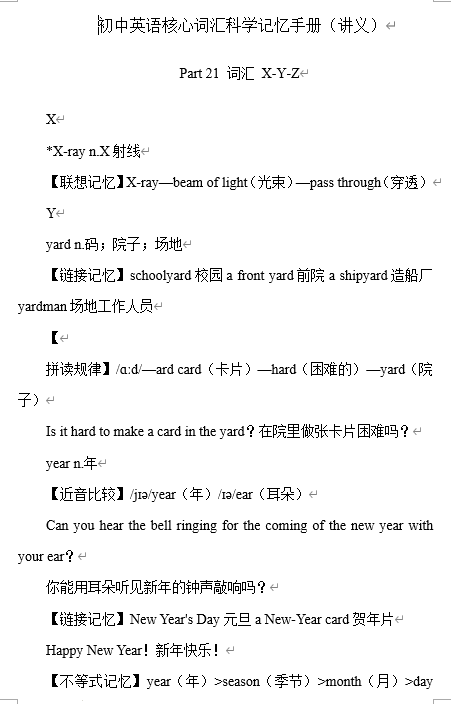 初中英语核心词汇科学记忆手册（讲义）

Part 21 词汇 X-Y-Z

X

*X-ray n.X 射线

【联想记忆】X-ray—beam of light（光束）—pass through（穿透）

Y

yard n.码；院子；场地

【链接记忆】schoolyard 校园 a front yard 前院 a shipyard 造船厂 yardman 场地工作人员

【

拼读规律】/ɑ:d/—ard card（卡片）—hard（困难的）—yard（院子）

Is it hard to make a card in the yard？在院里做张卡片困难吗？

year n.年

【近音比较】/jɪə/year（年）/ɪə/ear（耳朵）

Can you hear the bell ringing for the coming of the new year with your ear？

你能用耳朵听见新年的钟声敲响吗？

【链接记忆】New Year's Day 元旦 a New-Year card 贺年片

Happy New Year！新年快乐！

【不等式记忆】year（年）>season（季节）>month（月）>day